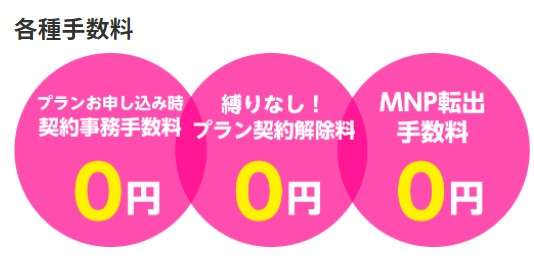 各種手数料

プランお申し込み時
契約事務手数料
0円

縛りなし！
プラン契約解除料
0円

MNP転出
手数料
0円